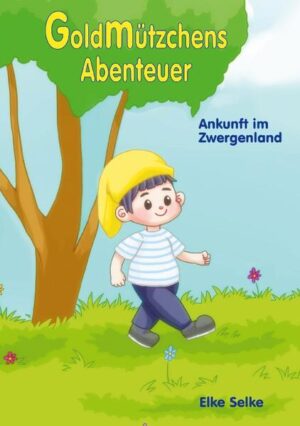 GoldMützchens Abenteuer

Ankunft im Zwergenland

Elke Selke